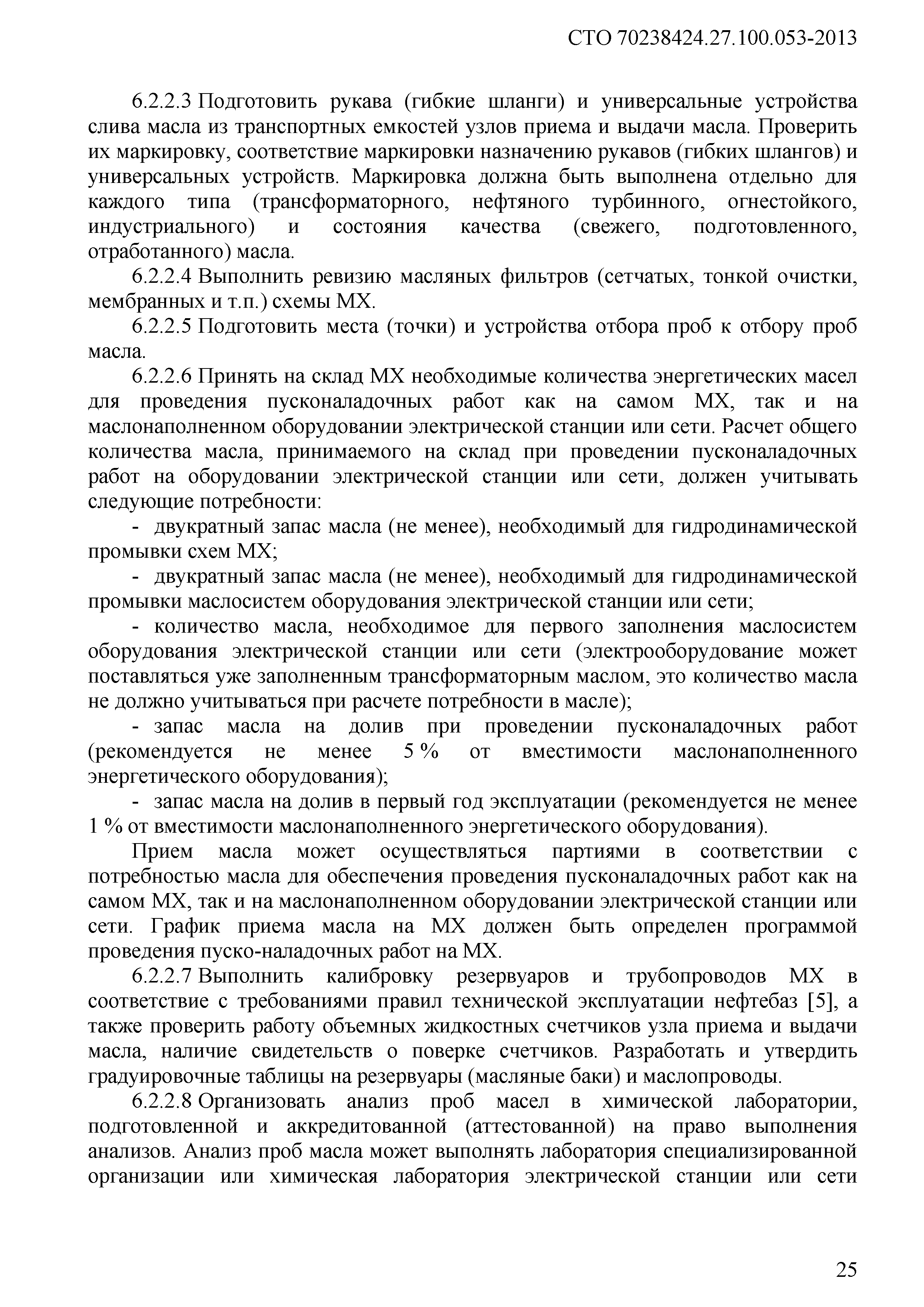 СТО 70238424.27.100.053-2013

6.2.2.3 Подготовить рукава (гибкие шланги) и универсальные устройства слива масла из транспортных емкостей узлов приема и выдачи масла. Проверить их маркировку, соответствие маркировки назначению рукавов (гибких шлангов) и универсальных устройств. Маркировка должна быть выполнена отдельно для каждого типа (трансформаторного, нефтяного турбинного, огнестойкого, индустриального) и состояния качества (свежего, подготовленного, отработанного) масла.

6.2.2.4 Выполнить ревизию масляных фильтров (сетчатых, тонкой очистки, мембранных и т.п.) схемы МХ.

6.2.2.5 Подготовить места (точки) и устройства отбора проб к отбору проб масла.

6.2.2.6 Принять на склад МХ необходимые количества энергетических масел для проведения пусконаладочных работ как на самом МХ, так и на маслонаполненном оборудовании электрической станции или сети. Расчет общего количества масла, принимаемого на склад при проведении пусконаладочных работ на оборудовании электрической станции или сети, должен учитывать следующие потребности:

- двукратный запас масла (не менее), необходимый для гидродинамической промывки схем МХ;

- двукратный запас масла (не менее), необходимый для гидродинамической промывки маслосистем оборудования электрической станции или сети;

- количество масла, необходимое для первого заполнения маслосистем оборудования электрической станции или сети (электрооборудование может поставляться уже заполненным трансформаторным маслом, это количество масла не должно учитываться при расчете потребности в масле);

- запас масла на долив при проведении пусконаладочных работ (рекомендуется не менее 5 % от вместимости маслонаполненного энергетического оборудования);

- запас масла на долив в первый год эксплуатации (рекомендуется не менее 1 % от вместимости маслонаполненного энергетического оборудования).

Прием масла может осуществляться партиями в соответствии с потребностью масла для обеспечения проведения пусконаладочных работ как на самом МХ, так и на маслонаполненном оборудовании электрической станции или сети. График приема масла на МХ должен быть определен программой проведения пуско-наладочных работ на МХ.

6.2.2.7 Выполнить калибровку резервуаров и трубопроводов МХ в соответствие с требованиями правил технической эксплуатации нефтебаз [5], а также проверить работу объемных жидкостных счетчиков узла приема и выдачи масла, наличие свидетельств о поверке счетчиков. Разработать и утвердить градуировочные таблицы на резервуары (масляные баки) и маслопроводы.

6.2.2.8 Организовать анализ проб масел в химической лаборатории, подготовленной и аккредитованной (аттестованной) на право выполнения анализов. Анализ проб масла может выполнять лаборатория специализированной организации или химическая лаборатория электрической станции или сети

25